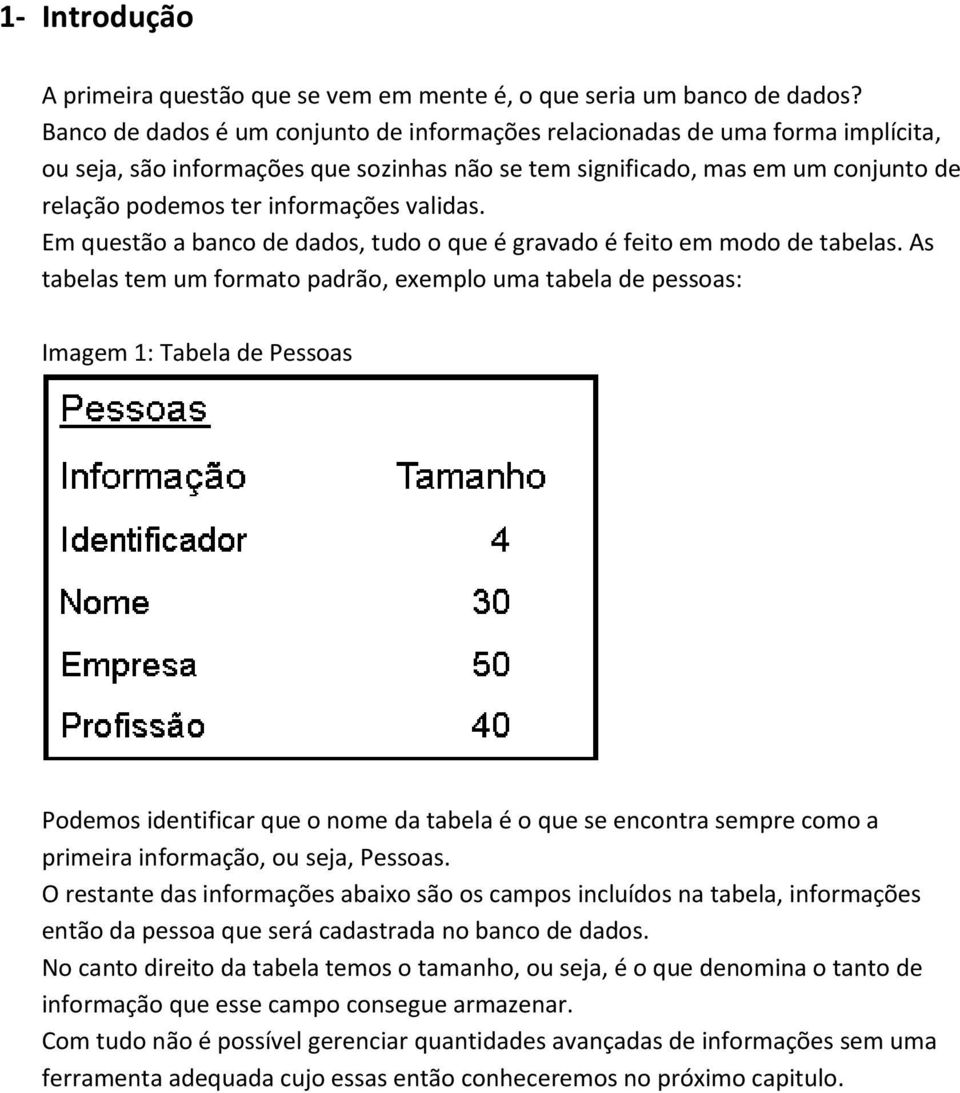 1- Introdução

A primeira questão que se vem em mente é, o que seria um banco de dados? Banco de dados é um conjunto de informações relacionadas de uma forma implícita, ou seja, são informações que sozinhas não se tem significado, mas em um conjunto de relação podemos ter informações validas.
Em questão a banco de dados, tudo o que é gravado é feito em modo de tabelas. As tabelas tem um formato padrão, exemplo uma tabela de pessoas:

Imagem 1: Tabela de Pessoas

Pessoas

| Informação | Tamanho |
|---|---|
| Identificador | 4 |
| Nome | 30 |
| Empresa | 50 |
| Profissão | 40 |

Podemos identificar que o nome da tabela é o que se encontra sempre como a primeira informação, ou seja, Pessoas.
O restante das informações abaixo são os campos incluídos na tabela, informações então da pessoa que será cadastrada no banco de dados.
No canto direito da tabela temos o tamanho, ou seja, é o que denomina o tanto de informação que esse campo consegue armazenar.
Com tudo não é possível gerenciar quantidades avançadas de informações sem uma ferramenta adequada cujo essas então conheceremos no próximo capitulo.